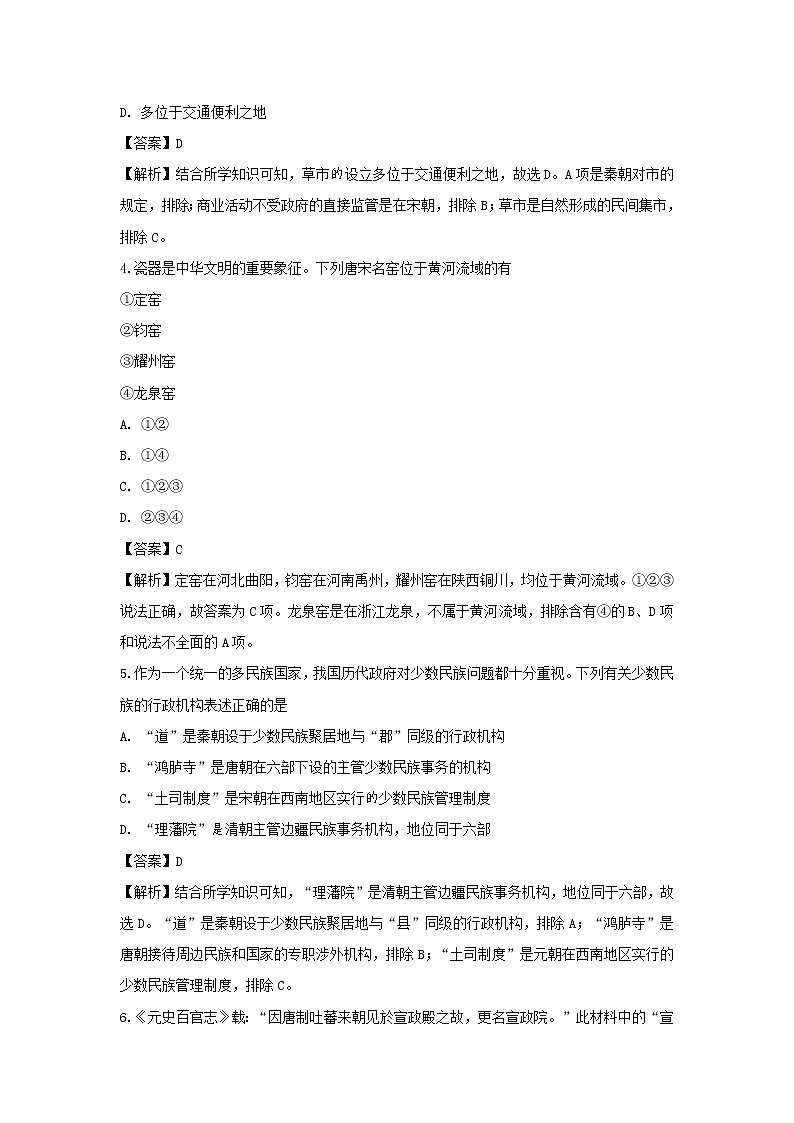 D. 多位于交通便利之地

【答案】D

【解析】结合所学知识可知，草市的设立多位于交通便利之地，故选D。A项是秦朝对市的规定，排除；商业活动不受政府的直接监管是在宋朝，排除B；草市是自然形成的民间集市，排除C。

4.瓷器是中华文明的重要象征。下列唐宋名窑位于黄河流域的有

①定窑

②钧窑

③耀州窑

④龙泉窑

A. ①②

B. ①④

C. ①②③

D. ②③④

【答案】C

【解析】定窑在河北曲阳，钧窑在河南禹州，耀州窑在陕西铜川，均位于黄河流域。①②③说法正确，故答案为C项。龙泉窑是在浙江龙泉，不属于黄河流域，排除含有④的B、D项和说法不全面的A项。

5.作为一个统一的多民族国家，我国历代政府对少数民族问题都十分重视。下列有关少数民族的行政机构表述正确的是

A. “道”是秦朝设于少数民族聚居地与“郡”同级的行政机构

B. “鸿胪寺”是唐朝在六部下设的主管少数民族事务的机构

C. “土司制度”是宋朝在西南地区实行的少数民族管理制度

D. “理藩院”是清朝主管边疆民族事务机构，地位同于六部

【答案】D

【解析】结合所学知识可知，“理藩院”是清朝主管边疆民族事务机构，地位同于六部，故选D。“道”是秦朝设于少数民族聚居地与“县”同级的行政机构，排除A；“鸿胪寺”是唐朝接待周边民族和国家的专职涉外机构，排除B；“土司制度”是元朝在西南地区实行的少数民族管理制度，排除C。

6.《元史百官志》载：“因唐制吐蕃来朝见於宣政殿之故，更名宣政院。”此材料中的“宣